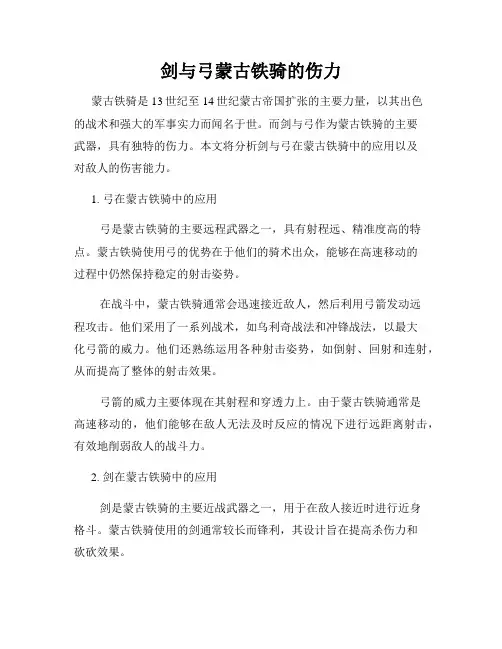 剑与弓蒙古铁骑的伤力

蒙古铁骑是13世纪至14世纪蒙古帝国扩张的主要力量，以其出色的战术和强大的军事实力而闻名于世。而剑与弓作为蒙古铁骑的主要武器，具有独特的伤力。本文将分析剑与弓在蒙古铁骑中的应用以及对敌人的伤害能力。

1. 弓在蒙古铁骑中的应用

弓是蒙古铁骑的主要远程武器之一，具有射程远、精准度高的特点。蒙古铁骑使用弓的优势在于他们的骑术出众，能够在高速移动的过程中仍然保持稳定的射击姿势。

在战斗中，蒙古铁骑通常会迅速接近敌人，然后利用弓箭发动远程攻击。他们采用了一系列战术，如乌利奇战法和冲锋战法，以最大化弓箭的威力。他们还熟练运用各种射击姿势，如倒射、回射和连射，从而提高了整体的射击效果。

弓箭的威力主要体现在其射程和穿透力上。由于蒙古铁骑通常是高速移动的，他们能够在敌人无法及时反应的情况下进行远距离射击，有效地削弱敌人的战斗力。

2. 剑在蒙古铁骑中的应用

剑是蒙古铁骑的主要近战武器之一，用于在敌人接近时进行近身格斗。蒙古铁骑使用的剑通常较长而锋利，其设计旨在提高杀伤力和砍砍效果。